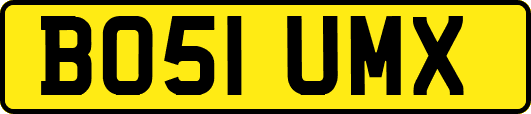 BO51 UMX